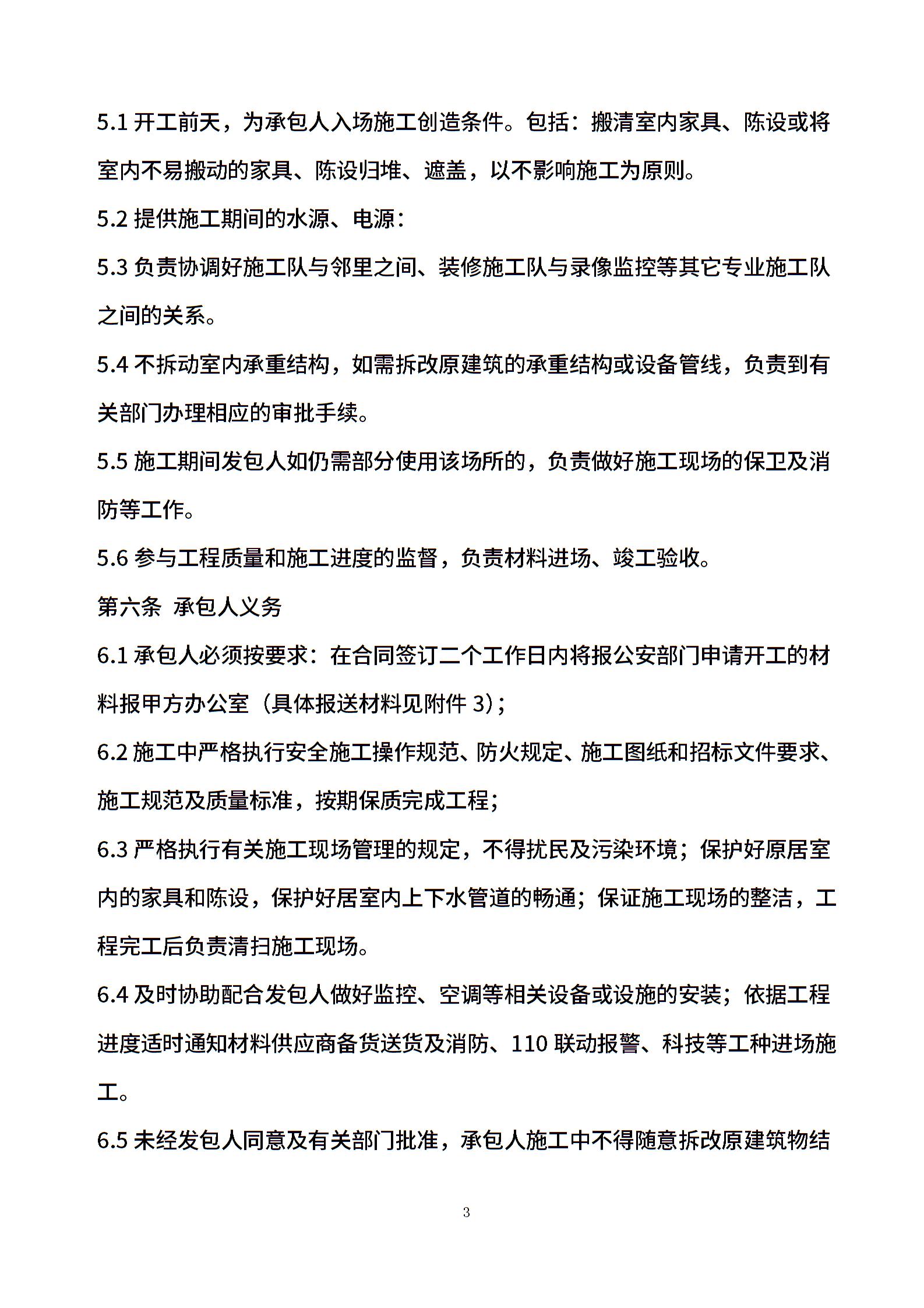 5.1 开工前天，为承包人入场施工创造条件。包括：搬清室内家具、陈设或将室内不易搬动的家具、陈设归堆、遮盖，以不影响施工为原则。

5.2 提供施工期间的水源、电源：

5.3 负责协调好施工队与邻里之间、装修施工队与录像监控等其它专业施工队之间的关系。

5.4 不拆动室内承重结构，如需拆改原建筑的承重结构或设备管线，负责到有关部门办理相应的审批手续。

5.5 施工期间发包人如仍需部分使用该场所的，负责做好施工现场的保卫及消防等工作。

5.6 参与工程质量和施工进度的监督，负责材料进场、竣工验收。

第六条 承包人义务

6.1 承包人必须按要求：在合同签订二个工作日内将报公安部门申请开工的材料报甲方办公室（具体报送材料见附件 3）；

6.2 施工中严格执行安全施工操作规范、防火规定、施工图纸和招标文件要求、施工规范及质量标准，按期保质完成工程；

6.3 严格执行有关施工现场管理的规定，不得扰民及污染环境；保护好原居室内的家具和陈设，保护好居室内上下水管道的畅通；保证施工现场的整洁，工程完工后负责清扫施工现场。

6.4 及时协助配合发包人做好监控、空调等相关设备或设施的安装；依据工程进度适时通知材料供应商备货送货及消防、110 联动报警、科技等工种进场施工。

6.5 未经发包人同意及有关部门批准，承包人施工中不得随意拆改原建筑物结

3